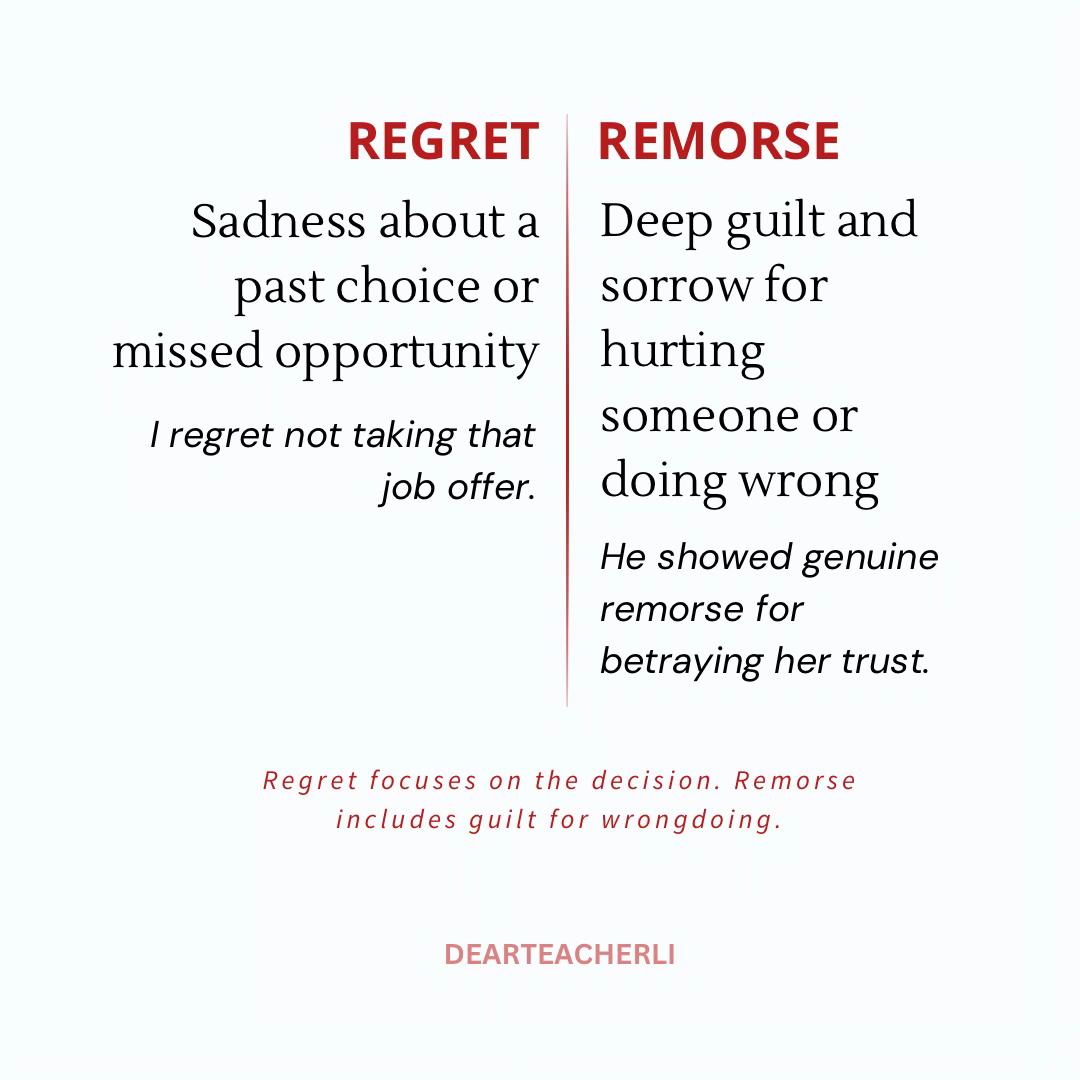 REGRET

Sadness about a past choice or missed opportunity

I regret not taking that job offer.

REMORSE

Deep guilt and sorrow for hurting someone or doing wrong

He showed genuine remorse for betraying her trust.

Regret focuses on the decision. Remorse includes guilt for wrongdoing.

DEARTEACHERLI